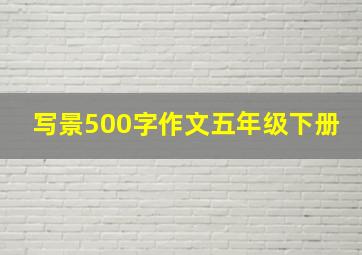 写景500字作文五年级下册